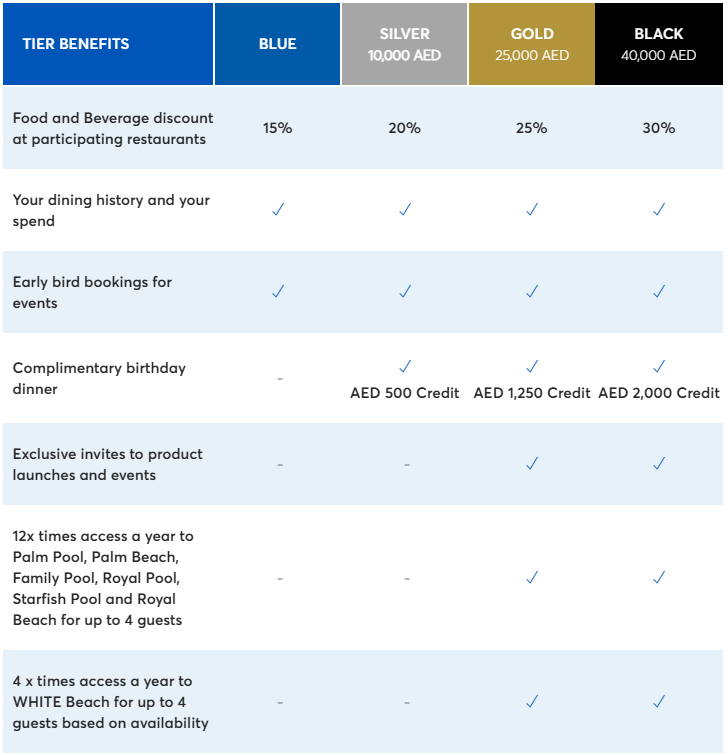 | TIER BENEFITS | BLUE | SILVER 10,000 AED | GOLD 25,000 AED | BLACK 40,000 AED |
|---|---|---|---|---|
| Food and Beverage discount at participating restaurants | 15% | 20% | 25% | 30% |
| Your dining history and your spend | ✓ | ✓ | ✓ | ✓ |
| Early bird bookings for events | ✓ | ✓ | ✓ | ✓ |
| Complimentary birthday dinner | - | ✓ AED 500 Credit | ✓ AED 1,250 Credit | ✓ AED 2,000 Credit |
| Exclusive invites to product launches and events | - | - | ✓ | ✓ |
| 12x times access a year to Palm Pool, Palm Beach, Family Pool, Royal Pool, Starfish Pool and Royal Beach for up to 4 guests | - | - | ✓ | ✓ |
| 4 x times access a year to WHITE Beach for up to 4 guests based on availability | - | - | ✓ | ✓ |